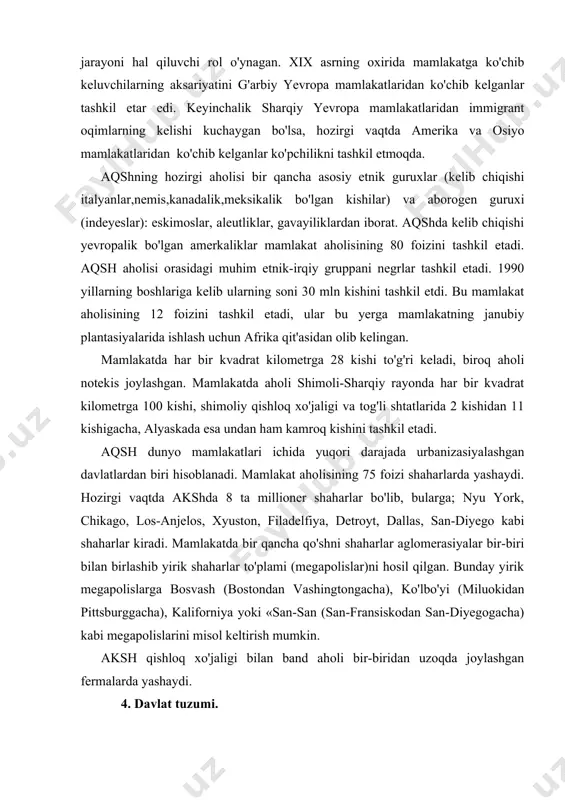 jarayoni hal qiluvchi rol o'ynagan. XIX asrning oxirida mamlakatga ko'chib keluvchilarning aksariyatini G'arbiy Yevropa mamlakatlaridan ko'chib kelganlar tashkil etar edi. Keyinchalik Sharqiy Yevropa mamlakatlaridan immigrant oqimlarning kelishi kuchaygan bo'lsa, hozirgi vaqtda Amerika va Osiyo mamlakatlaridan ko'chib kelganlar ko'pchilikni tashkil etmoqda.

AQShning hozirgi aholisi bir qancha asosiy etnik guruxlar (kelib chiqishi italyanlar,nemis,kanadalik,meksikalik bo'lgan kishilar) va aborogen guruxi (indeyeslar): eskimoslar, aleutliklar, gavayiliklardan iborat. AQShda kelib chiqishi yevropalik bo'lgan amerkaliklar mamlakat aholisining 80 foizini tashkil etadi. AQSH aholisi orasidagi muhim etnik-irqiy gruppani negrlar tashkil etadi. 1990 yillarning boshlariga kelib ularning soni 30 mln kishini tashkil etdi. Bu mamlakat aholisining 12 foizini tashkil etadi, ular bu yerga mamlakatning janubiy plantasiyalarida ishlash uchun Afrika qit'asidan olib kelingan.

Mamlakatda har bir kvadrat kilometrga 28 kishi to'g'ri keladi, biroq aholi notekis joylashgan. Mamlakatda aholi Shimoli-Sharqiy rayonda har bir kvadrat kilometrga 100 kishi, shimoliy qishloq xo'jaligi va tog'li shtatlarida 2 kishidan 11 kishigacha, Alyaskada esa undan ham kamroq kishini tashkil etadi.

AQSH dunyo mamlakatlari ichida yuqori darajada urbanizasiyalashgan davlatlardan biri hisoblanadi. Mamlakat aholisining 75 foizi shaharlarda yashaydi. Hozirgi vaqtda AKShda 8 ta millioner shaharlar bo'lib, bularga; Nyu York, Chikago, Los-Anjelos, Xyuston, Filadelfiya, Detroyt, Dallas, San-Diyego kabi shaharlar kiradi. Mamlakatda bir qancha qo'shni shaharlar aglomerasiyalar bir-biri bilan birlashib yirik shaharlar to'plami (megapolislar)ni hosil qilgan. Bunday yirik megapolislarga Bosvash (Bostondan Vashingtongacha), Ko'lbo'yi (Miluokidan Pittsburggacha), Kaliforniya yoki «San-San (San-Fransiskodan San-Diyegogacha) kabi megapolislarini misol keltirish mumkin.

AKSH qishloq xo'jaligi bilan band aholi bir-biridan uzoqda joylashgan fermalarda yashaydi.

4. Davlat tuzumi.